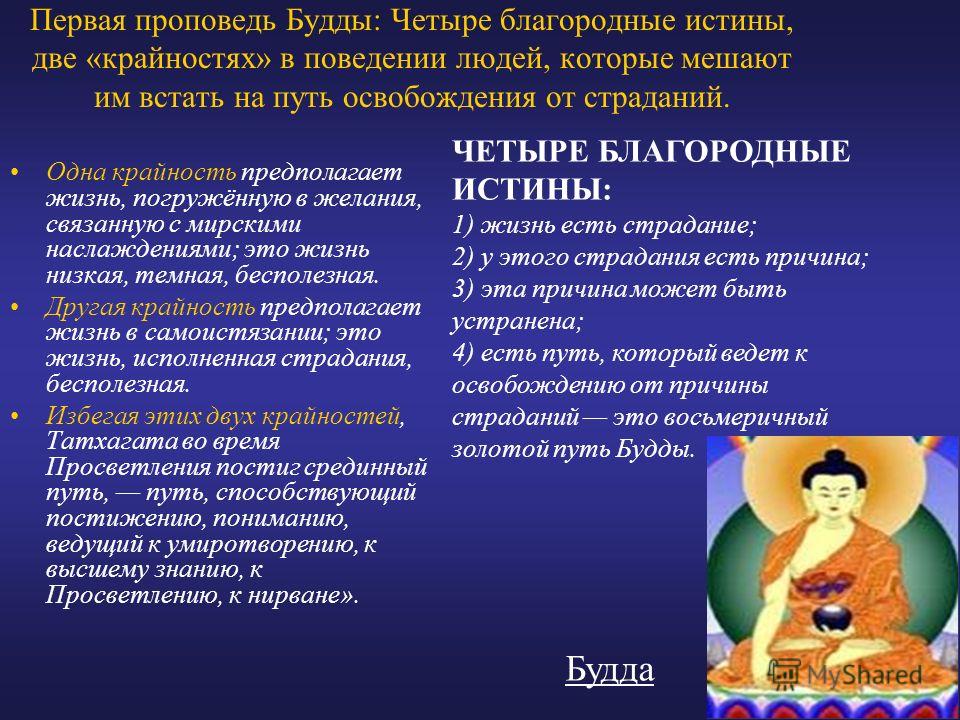 Первая проповедь Будды: Четыре благородные истины, две «крайностях» в поведении людей, которые мешают им встать на путь освобождения от страданий.

• Одна крайность предполагает жизнь, погружённую в желания, связанную с мирскими наслаждениями; это жизнь низкая, темная, бесполезная.
• Другая крайность предполагает жизнь в самоистязании; это жизнь, исполненная страдания, бесполезная.
• Избегая этих двух крайностей, Татхагата во время Просветления постиг срединный путь, — путь, способствующий постижению, пониманию, ведущий к умиротворению, к высшему знанию, к Просветлению, к нирване».

ЧЕТЫРЕ БЛАГОРОДНЫЕ ИСТИНЫ:
1) жизнь есть страдание;
2) у этого страдания есть причина;
3) эта причина может быть устранена;
4) есть путь, который ведет к освобождению от причины страданий — это восьмеричный золотой путь Будды.

Будда

MyShared